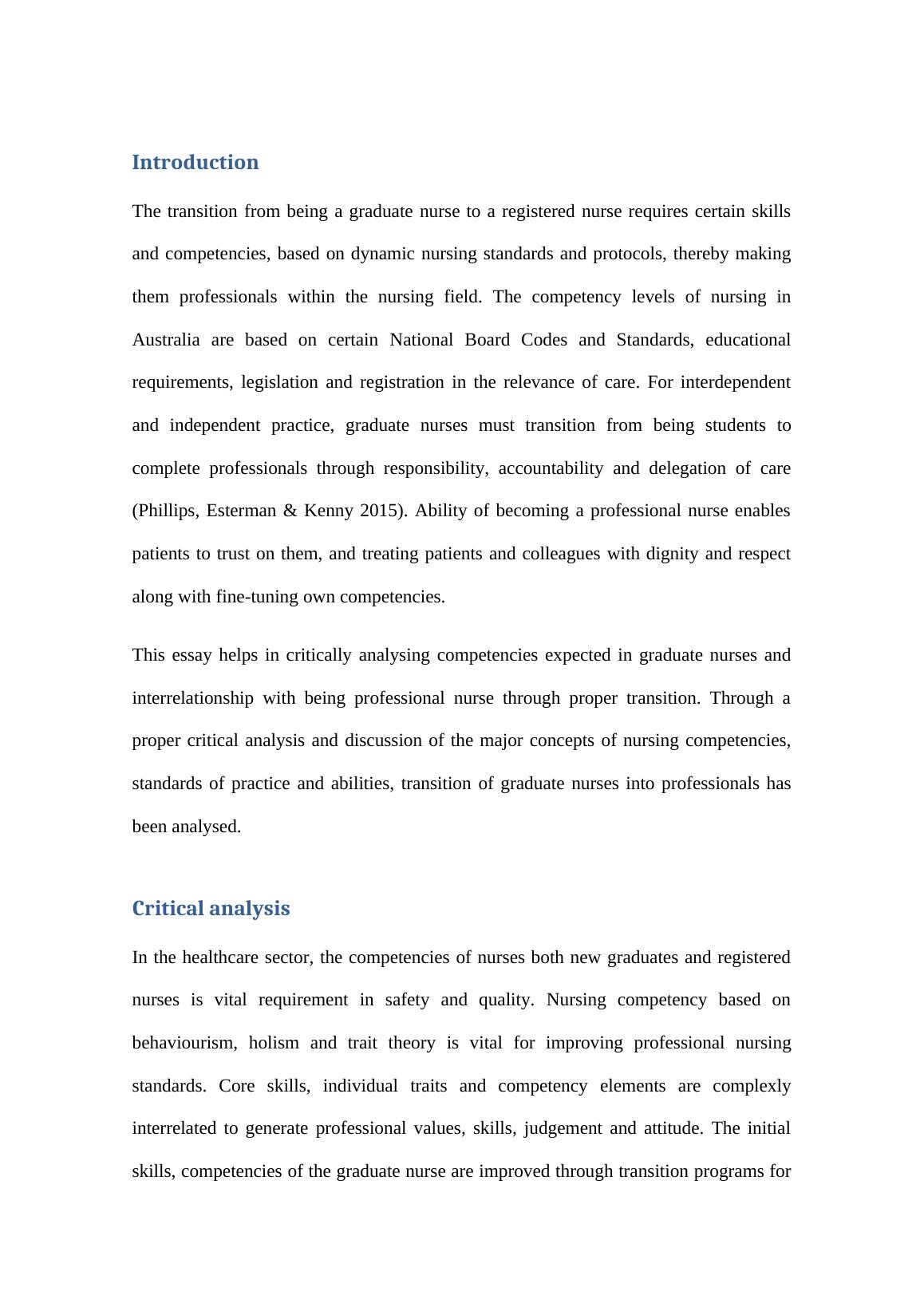 Introduction

The transition from being a graduate nurse to a registered nurse requires certain skills and competencies, based on dynamic nursing standards and protocols, thereby making them professionals within the nursing field. The competency levels of nursing in Australia are based on certain National Board Codes and Standards, educational requirements, legislation and registration in the relevance of care. For interdependent and independent practice, graduate nurses must transition from being students to complete professionals through responsibility, accountability and delegation of care (Phillips, Esterman & Kenny 2015). Ability of becoming a professional nurse enables patients to trust on them, and treating patients and colleagues with dignity and respect along with fine-tuning own competencies.

This essay helps in critically analysing competencies expected in graduate nurses and interrelationship with being professional nurse through proper transition. Through a proper critical analysis and discussion of the major concepts of nursing competencies, standards of practice and abilities, transition of graduate nurses into professionals has been analysed.

Critical analysis

In the healthcare sector, the competencies of nurses both new graduates and registered nurses is vital requirement in safety and quality. Nursing competency based on behaviourism, holism and trait theory is vital for improving professional nursing standards. Core skills, individual traits and competency elements are complexly interrelated to generate professional values, skills, judgement and attitude. The initial skills, competencies of the graduate nurse are improved through transition programs for